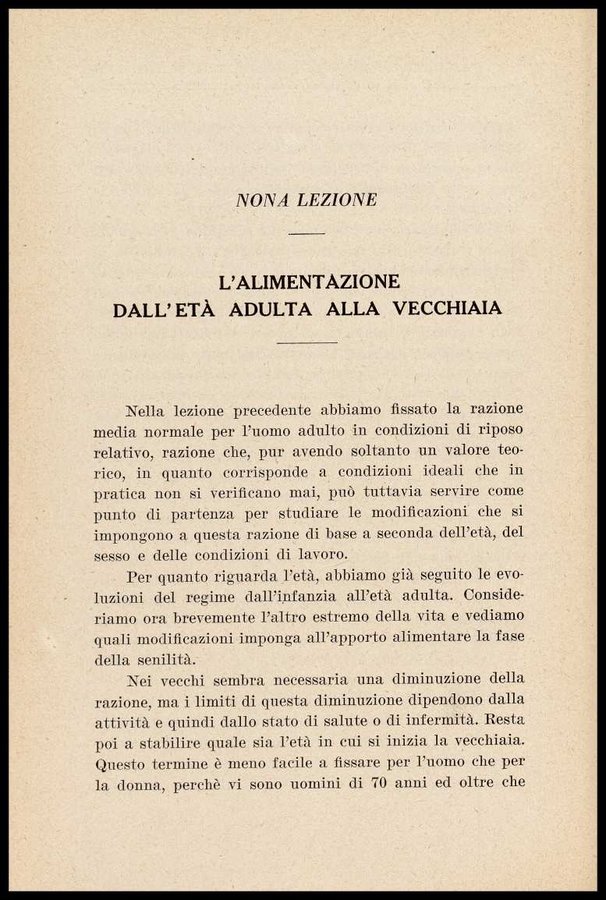 NONA LEZIONE

L'ALIMENTAZIONE
DALL'ETÀ ADULTA ALLA VECCHIAIA

Nella lezione precedente abbiamo fissato la razione media normale per l'uomo adulto in condizioni di riposo relativo, razione che, pur avendo soltanto un valore teorico, in quanto corrisponde a condizioni ideali che in pratica non si verificano mai, può tuttavia servire come punto di partenza per studiare le modificazioni che si impongono a questa razione di base a seconda dell'età, del sesso e delle condizioni di lavoro.

Per quanto riguarda l'età, abbiamo già seguito le evoluzioni del regime dall'infanzia all'età adulta. Consideriamo ora brevemente l'altro estremo della vita e vediamo quali modificazioni imponga all'apporto alimentare la fase della senilità.

Nei vecchi sembra necessaria una diminuzione della razione, ma i limiti di questa diminuzione dipendono dalla attività e quindi dallo stato di salute o di infermità. Resta poi a stabilire quale sia l'età in cui si inizia la vecchiaia. Questo termine è meno facile a fissare per l'uomo che per la donna, perchè vi sono uomini di 70 anni ed oltre che